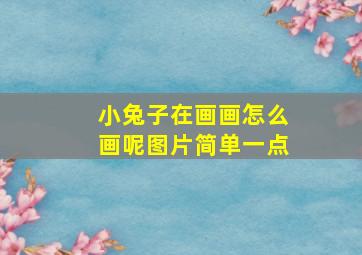 小兔子在画画怎么画呢图片简单一点